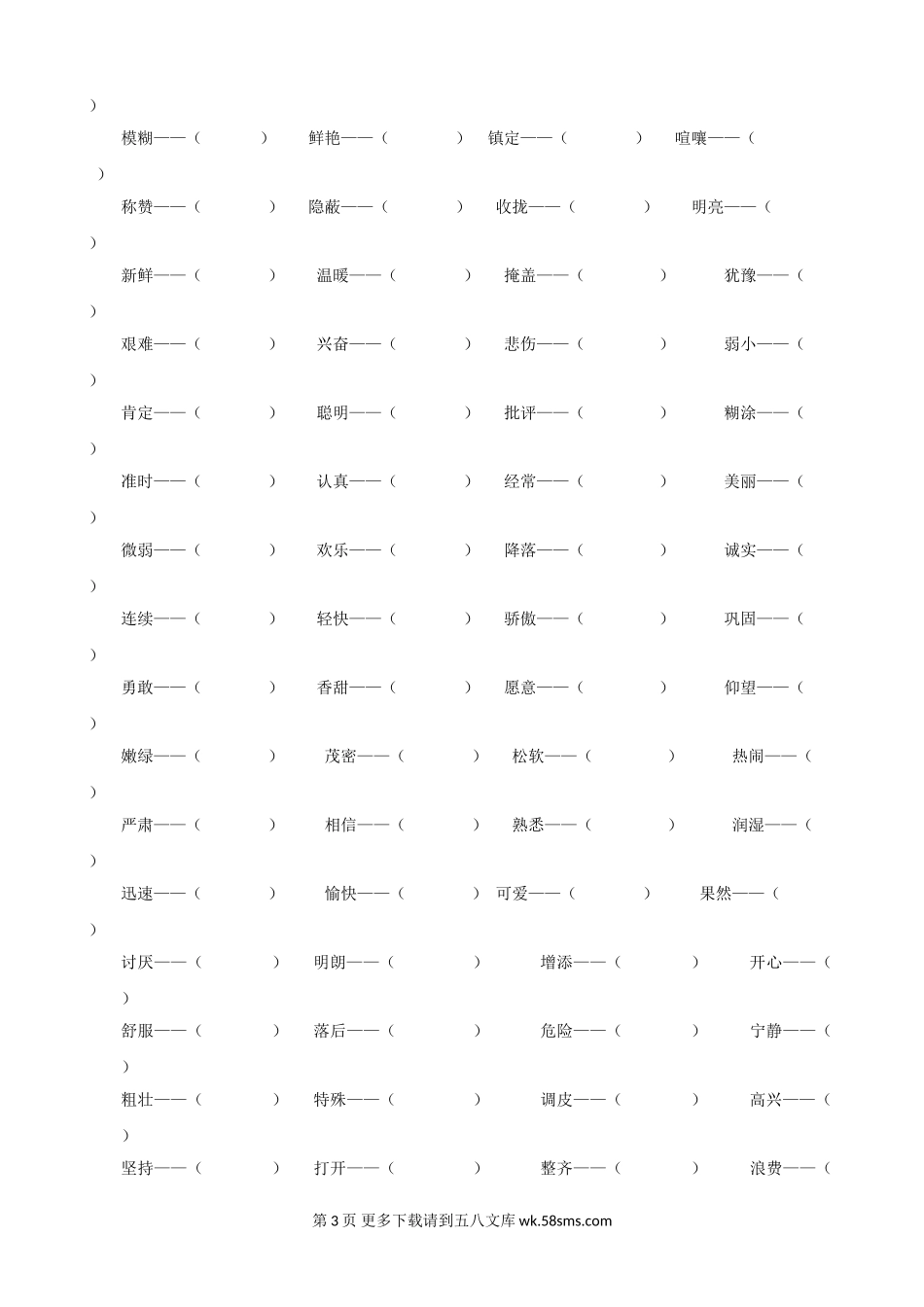 ）

模糊——（ ） 鲜艳——（ ） 镇定——（ ） 喧嚷——（ ）

称赞——（ ） 隐蔽——（ ） 收拢——（ ） 明亮——（ ）

新鲜——（ ） 温暖——（ ） 掩盖——（ ） 犹豫——（ ）

艰难——（ ） 兴奋——（ ） 悲伤——（ ） 弱小——（ ）

肯定——（ ） 聪明——（ ） 批评——（ ） 糊涂——（ ）

准时——（ ） 认真——（ ） 经常——（ ） 美丽——（ ）

微弱——（ ） 欢乐——（ ） 降落——（ ） 诚实——（ ）

连续——（ ） 轻快——（ ） 骄傲——（ ） 巩固——（ ）

勇敢——（ ） 香甜——（ ） 愿意——（ ） 仰望——（ ）

嫩绿——（ ） 茂密——（ ） 松软——（ ） 热闹——（ ）

严肃——（ ） 相信——（ ） 熟悉——（ ） 润湿——（ ）

迅速——（ ） 愉快——（ ） 可爱——（ ） 果然——（ ）

讨厌——（ ） 明朗——（ ） 增添——（ ） 开心——（ ）

舒服——（ ） 落后——（ ） 危险——（ ） 宁静——（ ）

粗壮——（ ） 特殊——（ ） 调皮——（ ） 高兴——（ ）

坚持——（ ） 打开——（ ） 整齐——（ ） 浪费——（

第 3 页 更多下载请到五八文库 wk.58sms.com